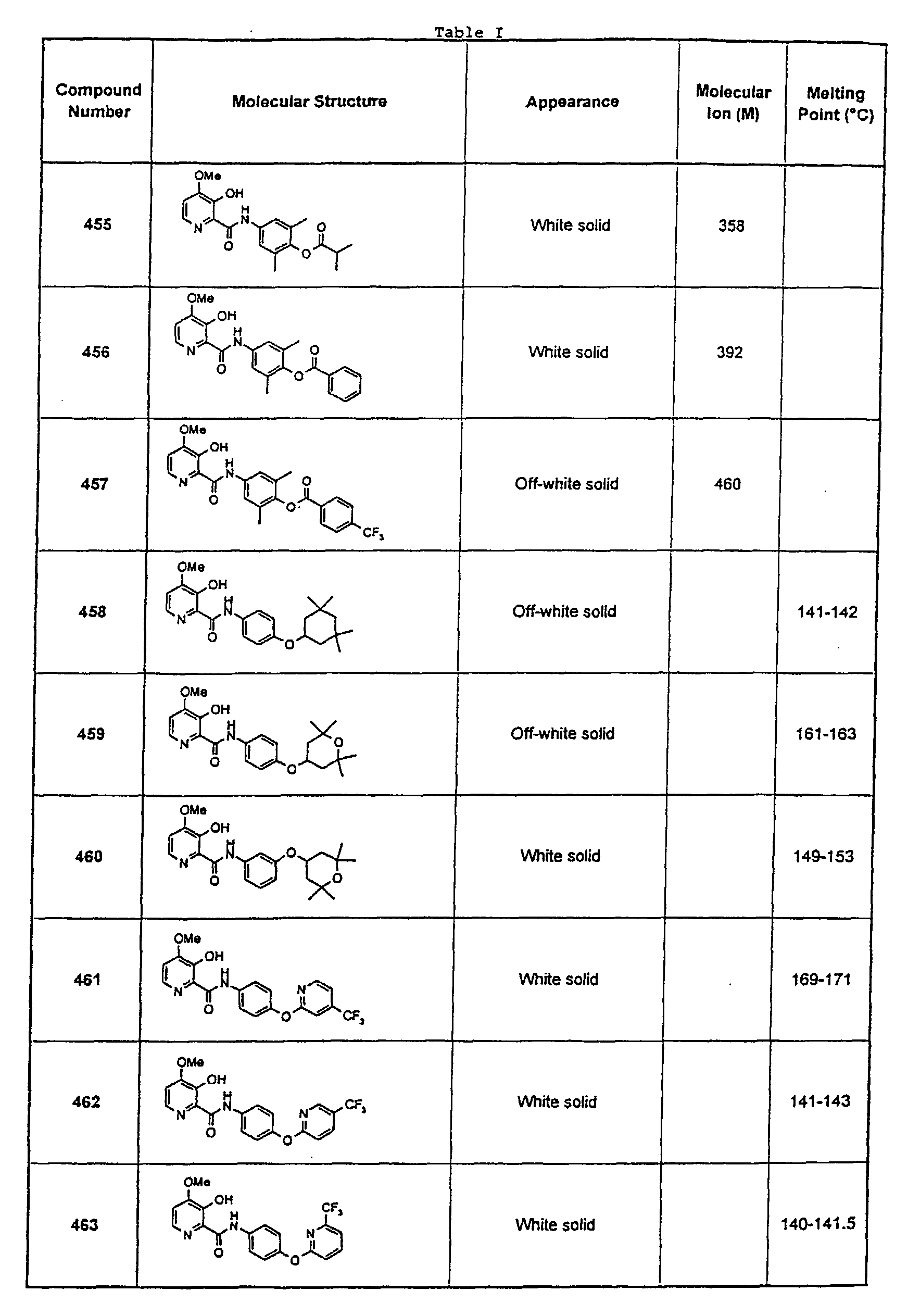 Table I

| Compound Number | Molecular Structure | Appearance | Molecular Ion (M) | Melting Point (°C) |
|---|---|---|---|---|
| 455 | OMe OH N H N O O O | White solid | 358 | |
| 456 | OMe OH N H N O O O | White solid | 392 | |
| 457 | OMe OH N H N O O O $CF_3$ | Off-white solid | 460 | |
| 458 | OMe OH N H N O O | Off-white solid | | 141-142 |
| 459 | OMe OH N H N O O O | Off-white solid | | 161-163 |
| 460 | OMe OH N H N O O O | White solid | | 149-153 |
| 461 | OMe OH N H N O O N $CF_3$ | White solid | | 169-171 |
| 462 | OMe OH N H N O O N $CF_3$ | White solid | | 141-143 |
| 463 | OMe OH N H N O O N $CF_3$ | White solid | | 140-141.5 |